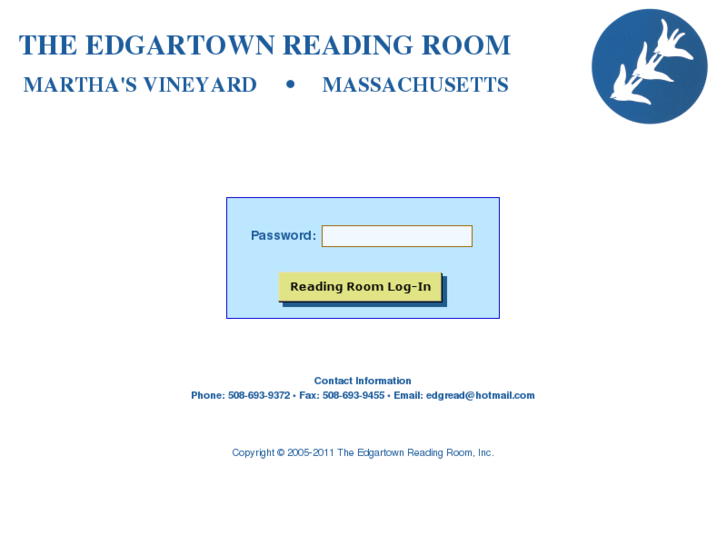 THE EDGARTOWN READING ROOM

MARTHA'S VINEYARD • MASSACHUSETTS

Password:

Reading Room Log-In

Contact Information

Phone: 508-693-9372 • Fax: 508-693-9455 • Email: edgread@hotmail.com

Copyright © 2005-2011 The Edgartown Reading Room, Inc.